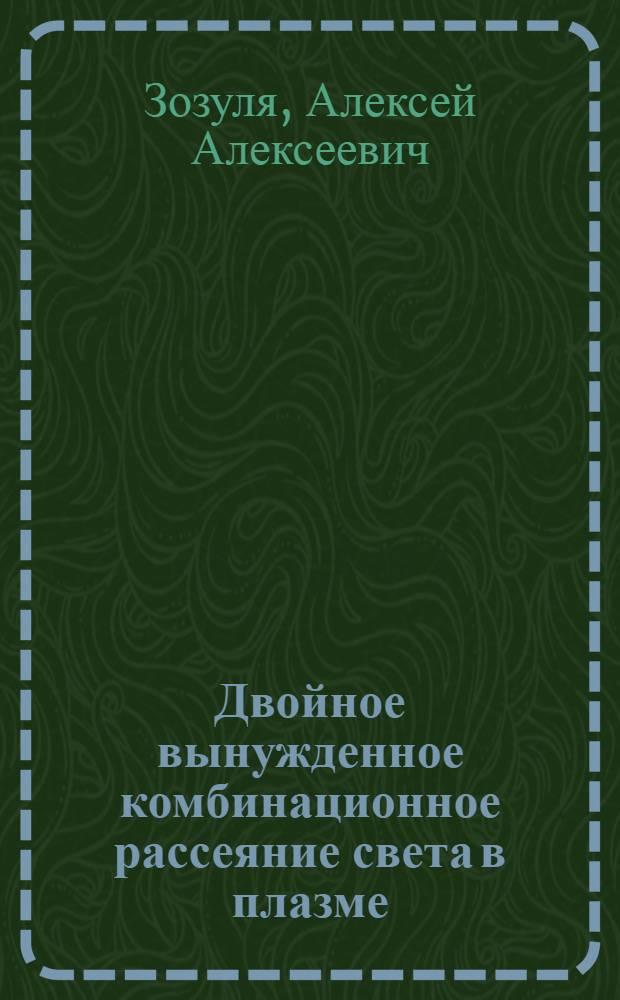 Зозуля, Алексей Алексеевич

Двойное вынужденное комбинационное рассеяние света в плазме